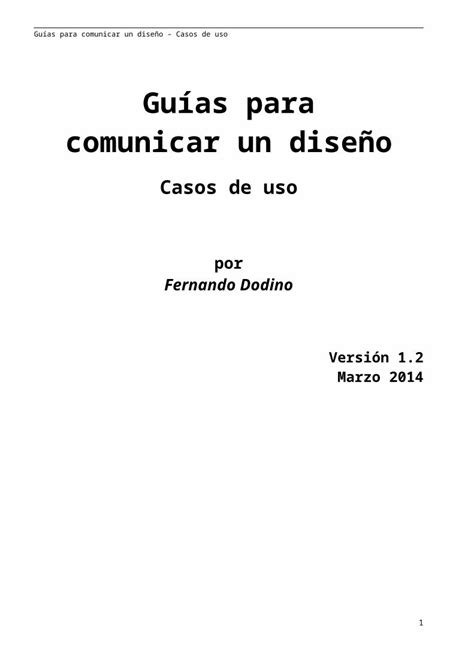 Guías para comunicar un diseño – Casos de uso

Guías para comunicar un diseño

Casos de uso

por
Fernando Dodino

Versión 1.2
Marzo 2014

1